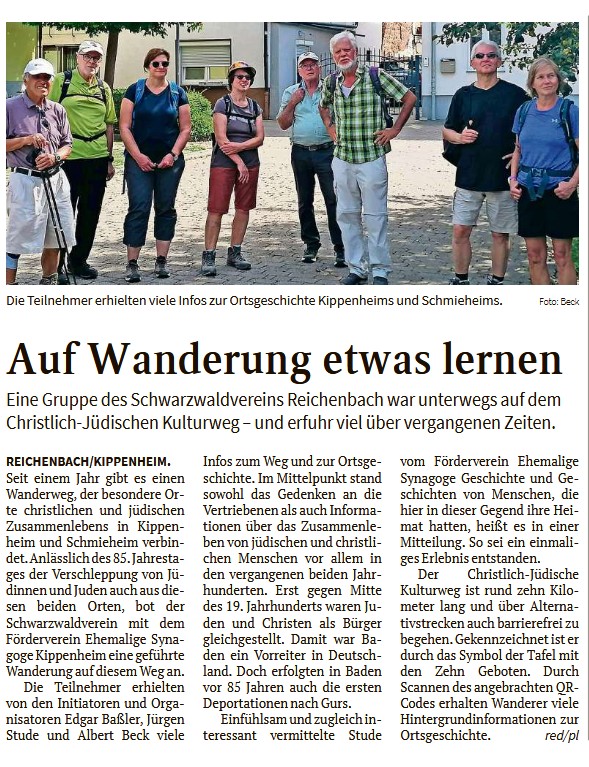 Die Teilnehmer erhielten viele Infos zur Ortsgeschichte Kippenheims und Schmieheims. Foto: Beck

Auf Wanderung etwas lernen

Eine Gruppe des Schwarzwaldvereins Reichenbach war unterwegs auf dem Christlich-Jüdischen Kulturweg – und erfuhr viel über vergangenen Zeiten.

REICHENBACH/KIPPENHEIM. Seit einem Jahr gibt es einen Wanderweg, der besondere Orte christlichen und jüdischen Zusammenlebens in Kippenheim und Schmieheim verbindet. Anlässlich des 85. Jahrestages der Verschleppung von Jüdinnen und Juden auch aus diesen beiden Orten, bot der Schwarzwaldverein mit dem Förderverein Ehemalige Synagoge Kippenheim eine geführte Wanderung auf diesem Weg an.

Die Teilnehmer erhielten von den Initiatoren und Organisatoren Edgar Baßler, Jürgen Stude und Albert Beck viele Infos zum Weg und zur Ortsgeschichte. Im Mittelpunkt stand sowohl das Gedenken an die Vertriebenen als auch Informationen über das Zusammenleben von jüdischen und christlichen Menschen vor allem in den vergangenen beiden Jahrhunderten. Erst gegen Mitte des 19. Jahrhunderts waren Juden und Christen als Bürger gleichgestellt. Damit war Baden ein Vorreiter in Deutschland. Doch erfolgten in Baden vor 85 Jahren auch die ersten Deportationen nach Gurs.

Einfühlsam und zugleich interessant vermittelte Stude vom Förderverein Ehemalige Synagoge Geschichte und Geschichten von Menschen, die hier in dieser Gegend ihre Heimat hatten, heißt es in einer Mitteilung. So sei ein einmaliges Erlebnis entstanden.

Der Christlich-Jüdische Kulturweg ist rund zehn Kilometer lang und über Alternativstrecken auch barrierefrei zu begehen. Gekennzeichnet ist er durch das Symbol der Tafel mit den Zehn Geboten. Durch Scannen des angebrachten QR-Codes erhalten Wanderer viele Hintergrundinformationen zur Ortsgeschichte. red/pl